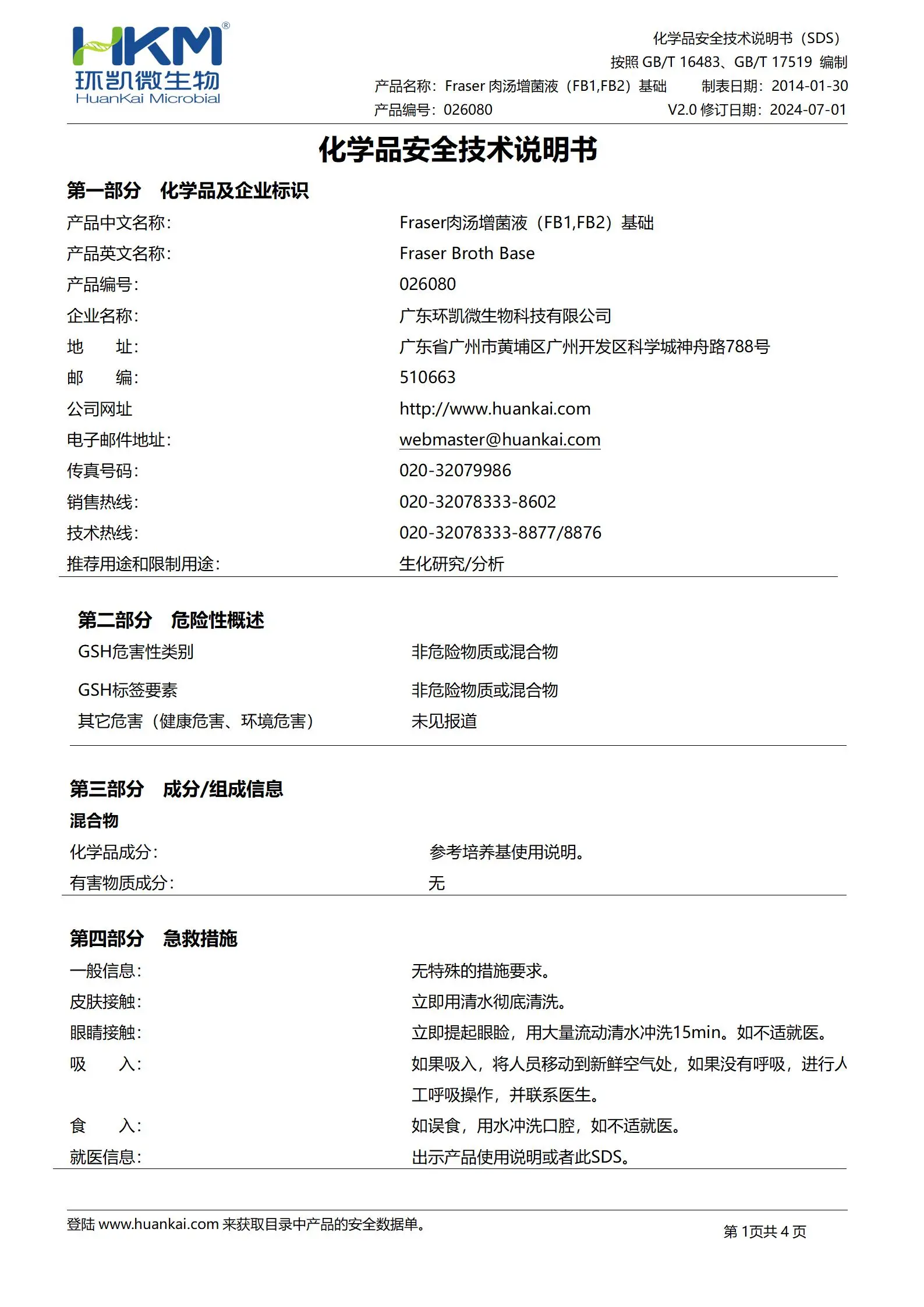 HKM®
环凯微生物
HuanKai Microbial

化学品安全技术说明书（SDS）
按照 GB/T 16483、GB/T 17519 编制
产品名称：Fraser 肉汤增菌液（FB1,FB2）基础　　制表日期：2014-01-30
产品编号：026080　　V2.0 修订日期：2024-07-01

化学品安全技术说明书

第一部分　化学品及企业标识

| | |
|---|---|
| 产品中文名称： | Fraser肉汤增菌液（FB1,FB2）基础 |
| 产品英文名称： | Fraser Broth Base |
| 产品编号： | 026080 |
| 企业名称： | 广东环凯微生物科技有限公司 |
| 地　　址： | 广东省广州市黄埔区广州开发区科学城神舟路788号 |
| 邮　　编： | 510663 |
| 公司网址 | http://www.huankai.com |
| 电子邮件地址： | webmaster@huankai.com |
| 传真号码： | 020-32079986 |
| 销售热线： | 020-32078333-8602 |
| 技术热线： | 020-32078333-8877/8876 |
| 推荐用途和限制用途： | 生化研究/分析 |

第二部分　危险性概述

| | |
|---|---|
| GSH危害性类别 | 非危险物质或混合物 |
| GSH标签要素 | 非危险物质或混合物 |
| 其它危害（健康危害、环境危害） | 未见报道 |

第三部分　成分/组成信息
混合物

| | |
|---|---|
| 化学品成分： | 参考培养基使用说明。 |
| 有害物质成分： | 无 |

第四部分　急救措施

| | |
|---|---|
| 一般信息： | 无特殊的措施要求。 |
| 皮肤接触： | 立即用清水彻底清洗。 |
| 眼睛接触： | 立即提起眼睑，用大量流动清水冲洗15min。如不适就医。 |
| 吸　　入： | 如果吸入，将人员移动到新鲜空气处，如果没有呼吸，进行人工呼吸操作，并联系医生。 |
| 食　　入： | 如误食，用水冲洗口腔，如不适就医。 |
| 就医信息： | 出示产品使用说明或者此SDS。 |

登陆 www.huankai.com 来获取目录中产品的安全数据单。
第 1页共 4 页